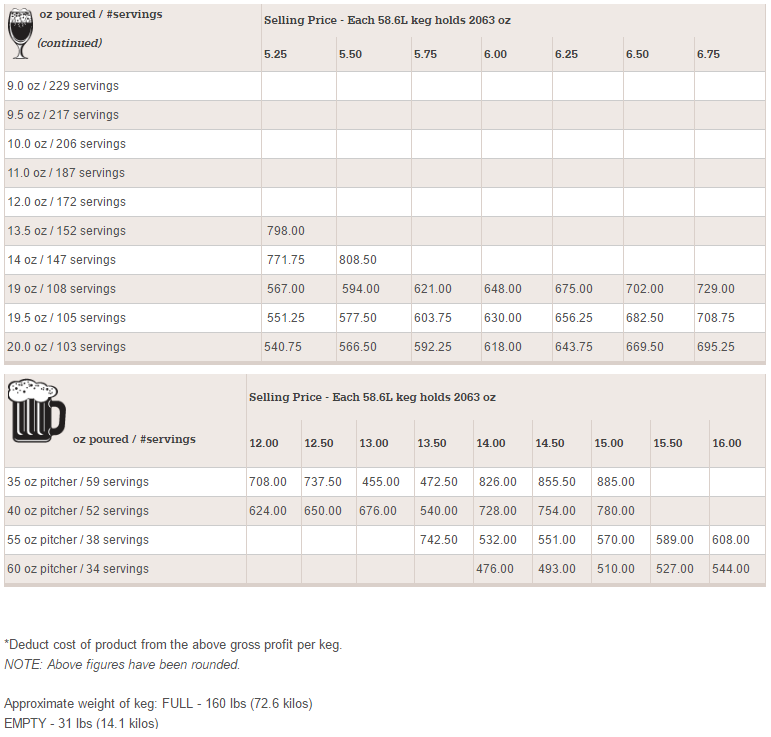 | oz poured / #servings (continued) | Selling Price - Each 58.6L keg holds 2063 oz | | | | | | |
|---|---|---|---|---|---|---|---|
| | 5.25 | 5.50 | 5.75 | 6.00 | 6.25 | 6.50 | 6.75 |
| 9.0 oz / 229 servings | | | | | | | |
| 9.5 oz / 217 servings | | | | | | | |
| 10.0 oz / 206 servings | | | | | | | |
| 11.0 oz / 187 servings | | | | | | | |
| 12.0 oz / 172 servings | | | | | | | |
| 13.5 oz / 152 servings | 798.00 | | | | | | |
| 14 oz / 147 servings | 771.75 | 808.50 | | | | | |
| 19 oz / 108 servings | 567.00 | 594.00 | 621.00 | 648.00 | 675.00 | 702.00 | 729.00 |
| 19.5 oz / 105 servings | 551.25 | 577.50 | 603.75 | 630.00 | 656.25 | 682.50 | 708.75 |
| 20.0 oz / 103 servings | 540.75 | 566.50 | 592.25 | 618.00 | 643.75 | 669.50 | 695.25 |

| oz poured / #servings | Selling Price - Each 58.6L keg holds 2063 oz | | | | | | | | |
|---|---|---|---|---|---|---|---|---|---|
| | 12.00 | 12.50 | 13.00 | 13.50 | 14.00 | 14.50 | 15.00 | 15.50 | 16.00 |
| 35 oz pitcher / 59 servings | 708.00 | 737.50 | 455.00 | 472.50 | 826.00 | 855.50 | 885.00 | | |
| 40 oz pitcher / 52 servings | 624.00 | 650.00 | 676.00 | 540.00 | 728.00 | 754.00 | 780.00 | | |
| 55 oz pitcher / 38 servings | | | | 742.50 | 532.00 | 551.00 | 570.00 | 589.00 | 608.00 |
| 60 oz pitcher / 34 servings | | | | | 476.00 | 493.00 | 510.00 | 527.00 | 544.00 |

*Deduct cost of product from the above gross profit per keg.
NOTE: Above figures have been rounded.

Approximate weight of keg: FULL - 160 lbs (72.6 kilos)
EMPTY - 31 lbs (14.1 kilos)